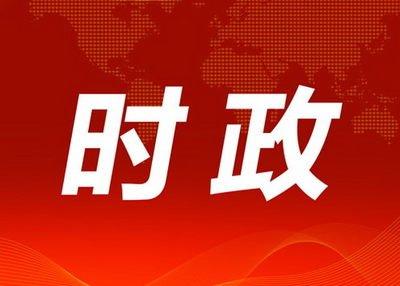 时政